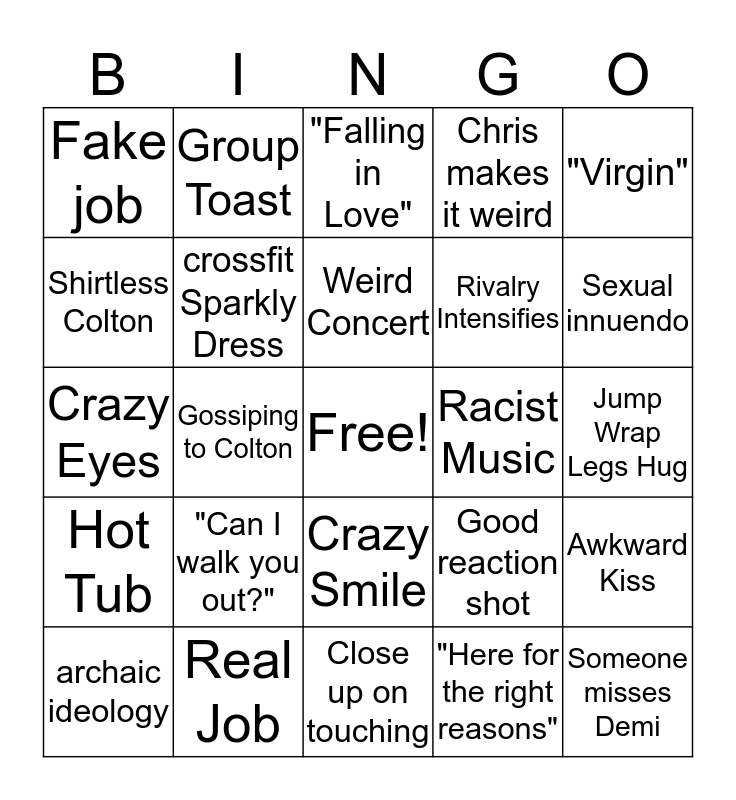 | B | I | N | G | O |
|---|---|---|---|---|
| Fake job | Group Toast | "Falling in Love" | Chris makes it weird | "Virgin" |
| Shirtless Colton | crossfit Sparkly Dress | Weird Concert | Rivalry Intensifies | Sexual innuendo |
| Crazy Eyes | Gossiping to Colton | Free! | Racist Music | Jump Wrap Legs Hug |
| Hot Tub | "Can I walk you out?" | Crazy Smile | Good reaction shot | Awkward Kiss |
| archaic ideology | Real Job | Close up on touching | "Here for the right reasons" | Someone misses Demi |